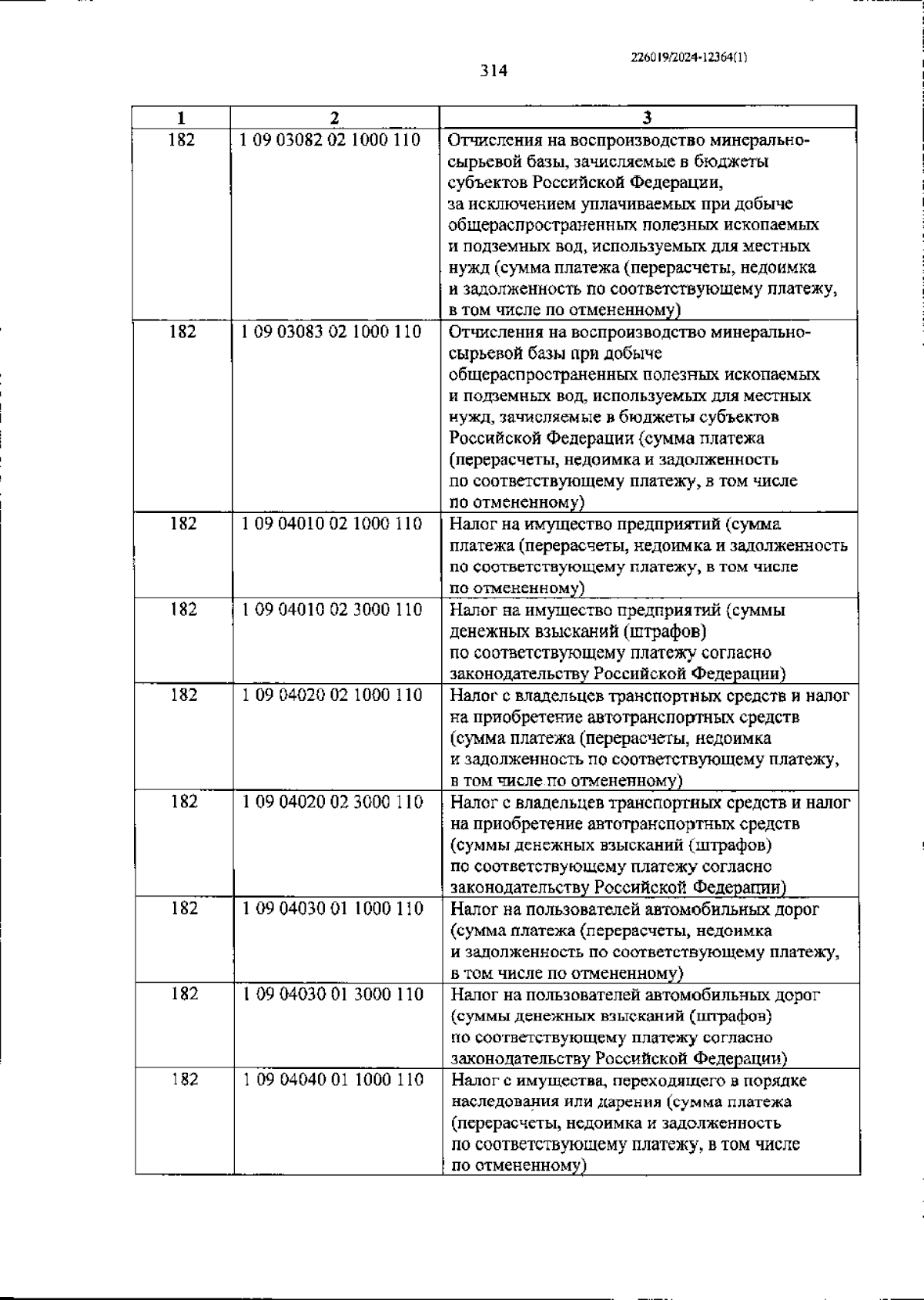 226019/2024-12364(1)

314

| 1 | 2 | 3 |
|---|---|---|
| 182 | 1 09 03082 02 1000 110 | Отчисления на воспроизводство минерально-сырьевой базы, зачисляемые в бюджеты субъектов Российской Федерации, за исключением уплачиваемых при добыче общераспространенных полезных ископаемых и подземных вод, используемых для местных нужд (сумма платежа (перерасчеты, недоимка и задолженность по соответствующему платежу, в том числе по отмененному) |
| 182 | 1 09 03083 02 1000 110 | Отчисления на воспроизводство минерально-сырьевой базы при добыче общераспространенных полезных ископаемых и подземных вод, используемых для местных нужд, зачисляемые в бюджеты субъектов Российской Федерации (сумма платежа (перерасчеты, недоимка и задолженность по соответствующему платежу, в том числе по отмененному) |
| 182 | 1 09 04010 02 1000 110 | Налог на имущество предприятий (сумма платежа (перерасчеты, недоимка и задолженность по соответствующему платежу, в том числе по отмененному) |
| 182 | 1 09 04010 02 3000 110 | Налог на имущество предприятий (суммы денежных взысканий (штрафов) по соответствующему платежу согласно законодательству Российской Федерации) |
| 182 | 1 09 04020 02 1000 110 | Налог с владельцев транспортных средств и налог на приобретение автотранспортных средств (сумма платежа (перерасчеты, недоимка и задолженность по соответствующему платежу, в том числе по отмененному) |
| 182 | 1 09 04020 02 3000 110 | Налог с владельцев транспортных средств и налог на приобретение автотранспортных средств (суммы денежных взысканий (штрафов) по соответствующему платежу согласно законодательству Российской Федерации) |
| 182 | 1 09 04030 01 1000 110 | Налог на пользователей автомобильных дорог (сумма платежа (перерасчеты, недоимка и задолженность по соответствующему платежу, в том числе по отмененному) |
| 182 | 1 09 04030 01 3000 110 | Налог на пользователей автомобильных дорог (суммы денежных взысканий (штрафов) по соответствующему платежу согласно законодательству Российской Федерации) |
| 182 | 1 09 04040 01 1000 110 | Налог с имущества, переходящего в порядке наследования или дарения (сумма платежа (перерасчеты, недоимка и задолженность по соответствующему платежу, в том числе по отмененному) |